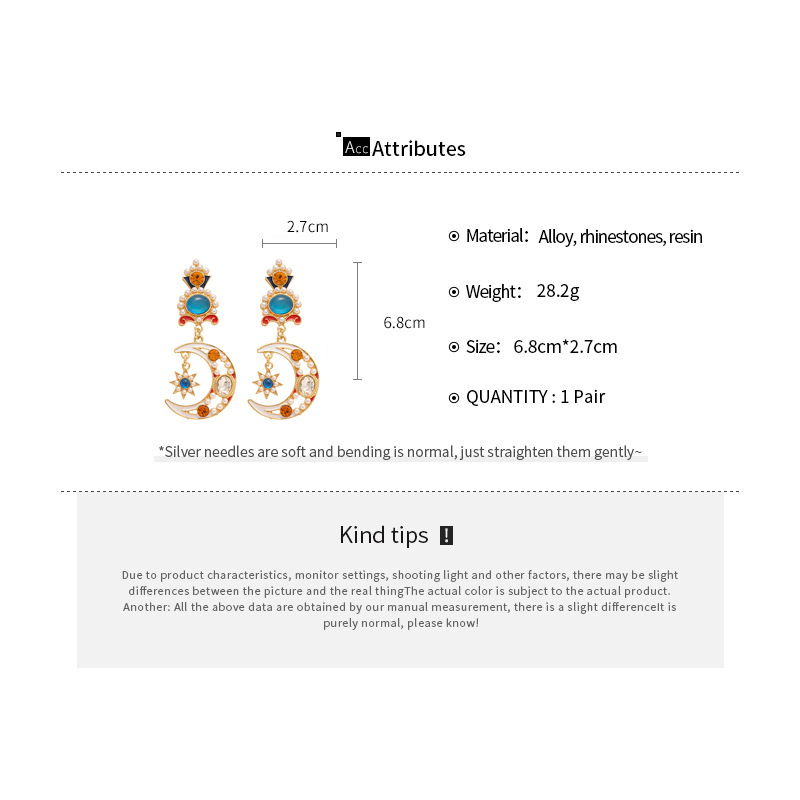 Acc Attributes

2.7cm

6.8cm

⊙ Material: Alloy, rhinestones, resin

⊙ Weight: 28.2g

⊙ Size: 6.8cm*2.7cm

⊙ QUANTITY : 1 Pair

*Silver needles are soft and bending is normal, just straighten them gently~

Kind tips !

Due to product characteristics, monitor settings, shooting light and other factors, there may be slight differences between the picture and the real thingThe actual color is subject to the actual product. Another: All the above data are obtained by our manual measurement, there is a slight differenceIt is purely normal, please know!